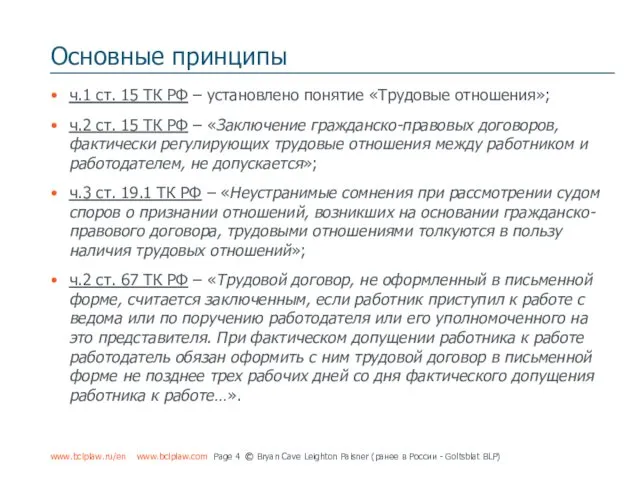 Основные принципы

• ч.1 ст. 15 ТК РФ – установлено понятие «Трудовые отношения»;

• ч.2 ст. 15 ТК РФ – «Заключение гражданско-правовых договоров, фактически регулирующих трудовые отношения между работником и работодателем, не допускается»;

• ч.3 ст. 19.1 ТК РФ – «Неустранимые сомнения при рассмотрении судом споров о признании отношений, возникших на основании гражданско-правового договора, трудовыми отношениями толкуются в пользу наличия трудовых отношений»;

• ч.2 ст. 67 ТК РФ – «Трудовой договор, не оформленный в письменной форме, считается заключенным, если работник приступил к работе с ведома или по поручению работодателя или его уполномоченного на это представителя. При фактическом допущении работника к работе работодатель обязан оформить с ним трудовой договор в письменной форме не позднее трех рабочих дней со дня фактического допущения работника к работе…».

www.bclplaw.ru/en www.bclplaw.com Page 4 © Bryan Cave Leighton Paisner (ранее в России - Goltsblat BLP)